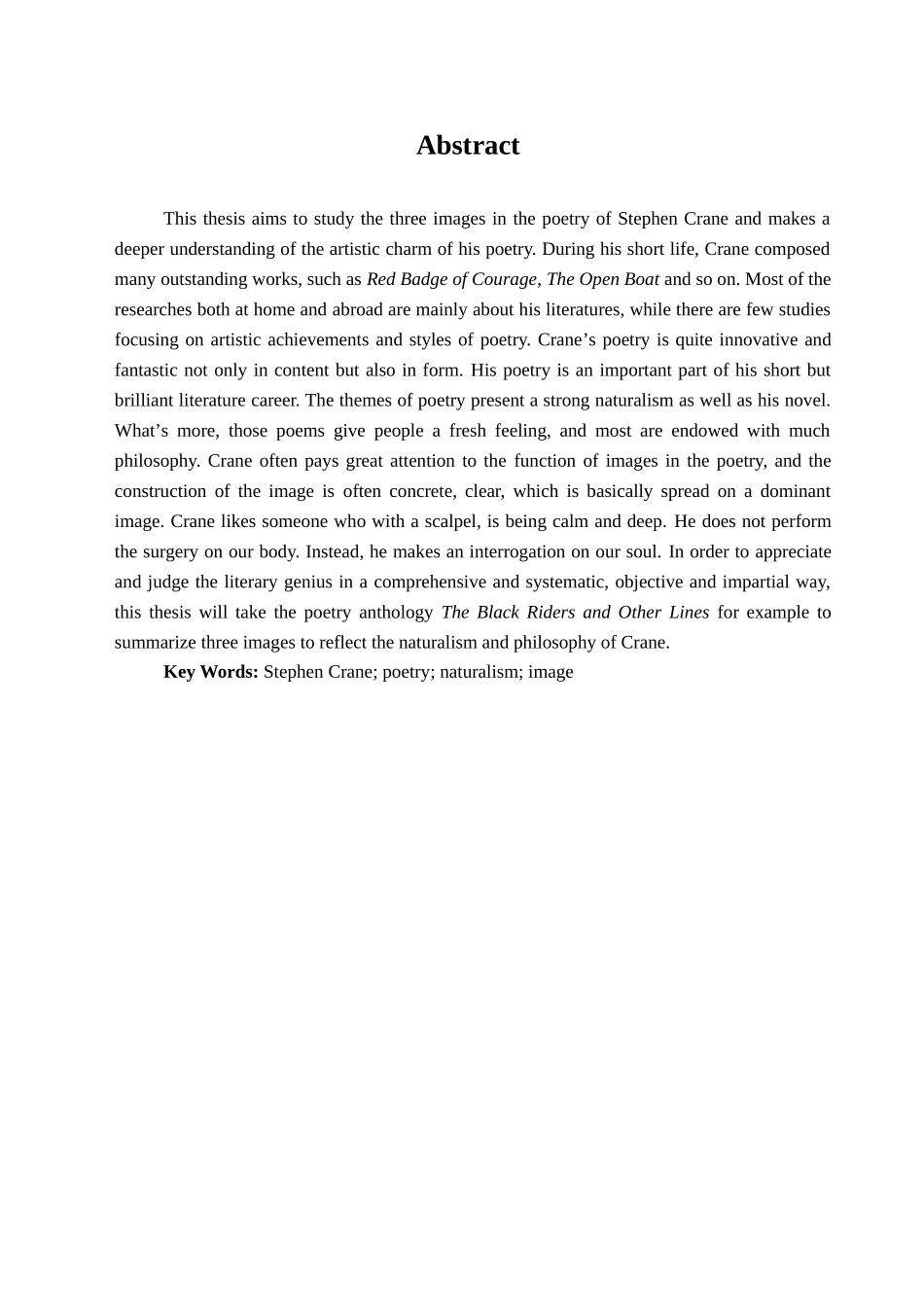 Abstract

This thesis aims to study the three images in the poetry of Stephen Crane and makes a deeper understanding of the artistic charm of his poetry. During his short life, Crane composed many outstanding works, such as Red Badge of Courage, The Open Boat and so on. Most of the researches both at home and abroad are mainly about his literatures, while there are few studies focusing on artistic achievements and styles of poetry. Crane's poetry is quite innovative and fantastic not only in content but also in form. His poetry is an important part of his short but brilliant literature career. The themes of poetry present a strong naturalism as well as his novel. What's more, those poems give people a fresh feeling, and most are endowed with much philosophy. Crane often pays great attention to the function of images in the poetry, and the construction of the image is often concrete, clear, which is basically spread on a dominant image. Crane likes someone who with a scalpel, is being calm and deep. He does not perform the surgery on our body. Instead, he makes an interrogation on our soul. In order to appreciate and judge the literary genius in a comprehensive and systematic, objective and impartial way, this thesis will take the poetry anthology The Black Riders and Other Lines for example to summarize three images to reflect the naturalism and philosophy of Crane.

Key Words: Stephen Crane; poetry; naturalism; image